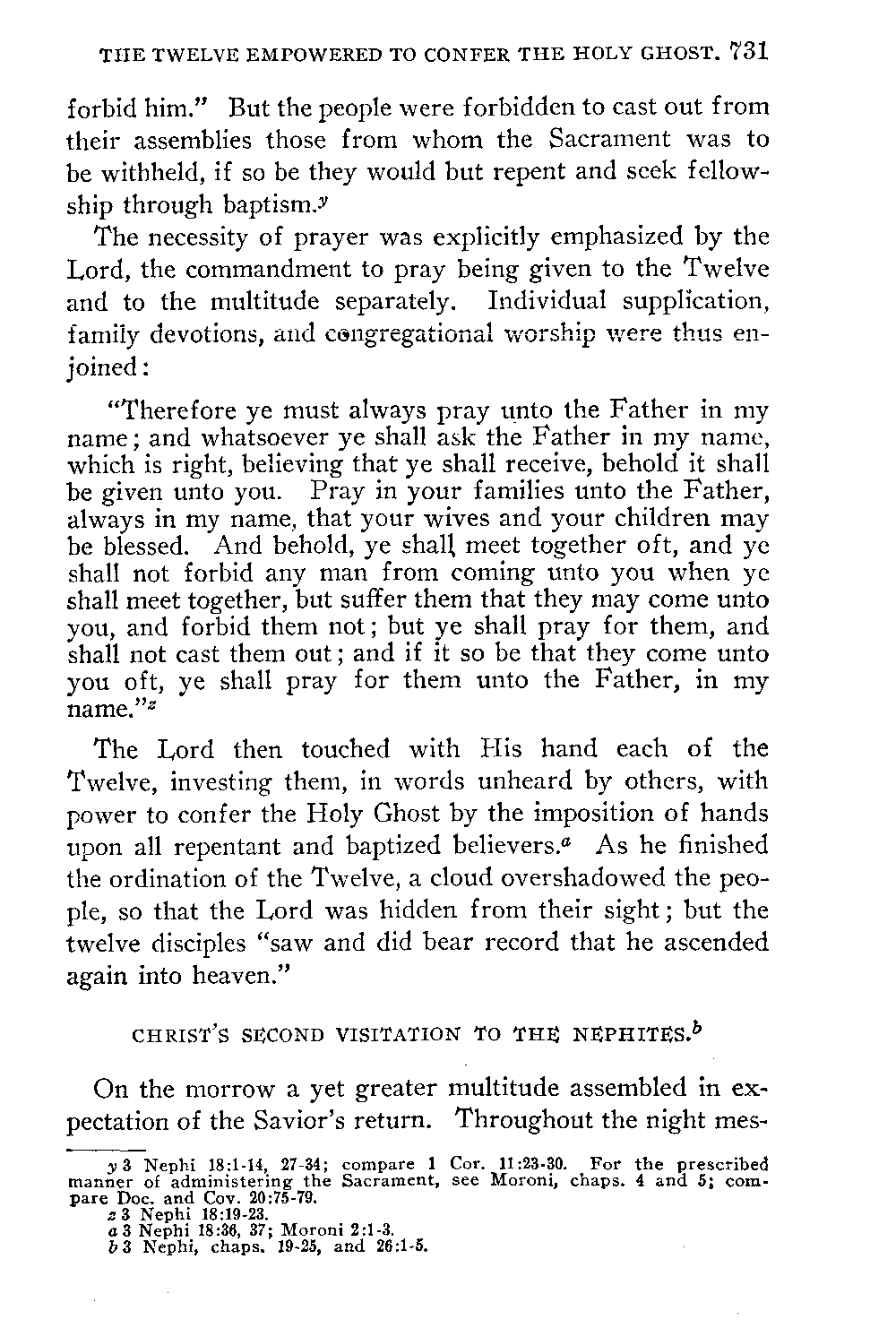 THE TWELVE EMPOWERED TO CONFER THE HOLY GHOST. 731

forbid him." But the people were forbidden to cast out from their assemblies those from whom the Sacrament was to be withheld, if so be they would but repent and seek fellowship through baptism.$^y$

The necessity of prayer was explicitly emphasized by the Lord, the commandment to pray being given to the Twelve and to the multitude separately. Individual supplication, family devotions, and congregational worship were thus enjoined:

"Therefore ye must always pray unto the Father in my name; and whatsoever ye shall ask the Father in my name, which is right, believing that ye shall receive, behold it shall be given unto you. Pray in your families unto the Father, always in my name, that your wives and your children may be blessed. And behold, ye shall meet together oft, and ye shall not forbid any man from coming unto you when ye shall meet together, but suffer them that they may come unto you, and forbid them not; but ye shall pray for them, and shall not cast them out; and if it so be that they come unto you oft, ye shall pray for them unto the Father, in my name."$^z$

The Lord then touched with His hand each of the Twelve, investing them, in words unheard by others, with power to confer the Holy Ghost by the imposition of hands upon all repentant and baptized believers.$^a$ As he finished the ordination of the Twelve, a cloud overshadowed the people, so that the Lord was hidden from their sight; but the twelve disciples "saw and did bear record that he ascended again into heaven."

CHRIST'S SECOND VISITATION TO THE NEPHITES.$^b$

On the morrow a yet greater multitude assembled in expectation of the Savior's return. Throughout the night mes-

y 3 Nephi 18:1-14, 27-34; compare 1 Cor. 11:23-30. For the prescribed manner of administering the Sacrament, see Moroni, chaps. 4 and 5; compare Doc. and Cov. 20:75-79.
z 3 Nephi 18:19-23.
a 3 Nephi 18:36, 37; Moroni 2:1-3.
b 3 Nephi, chaps. 19-25, and 26:1-5.